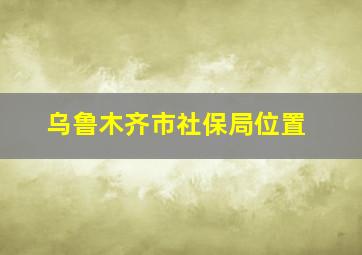 乌鲁木齐市社保局位置